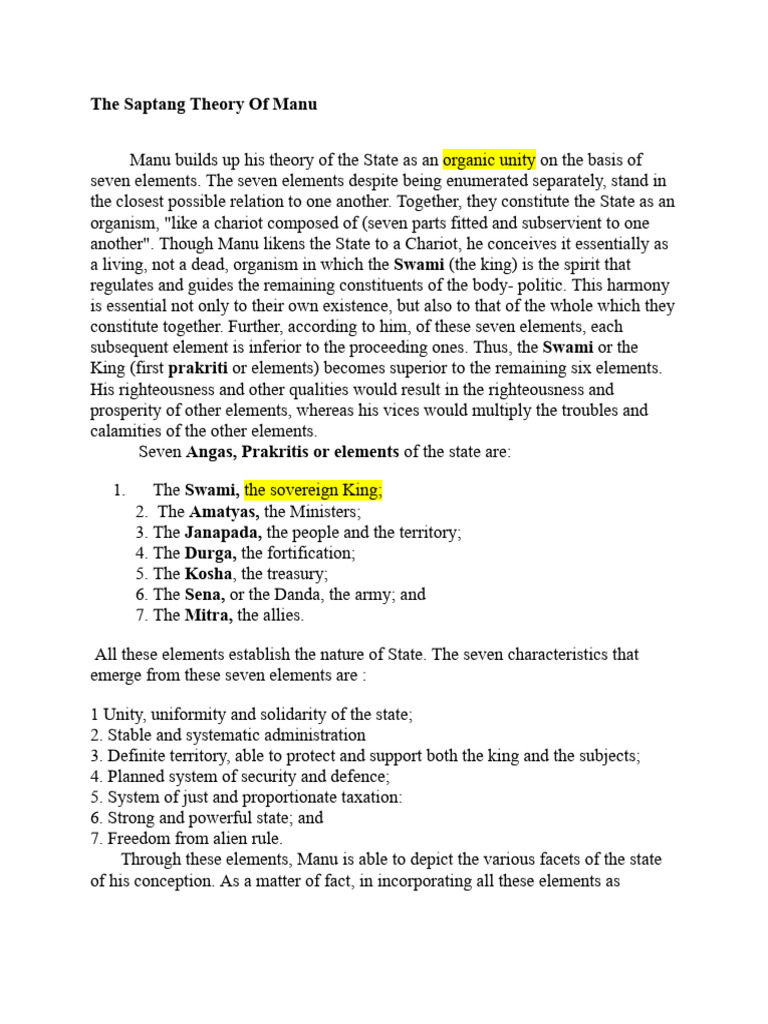 The Saptang Theory Of Manu

Manu builds up his theory of the State as an organic unity on the basis of seven elements. The seven elements despite being enumerated separately, stand in the closest possible relation to one another. Together, they constitute the State as an organism, "like a chariot composed of (seven parts fitted and subservient to one another". Though Manu likens the State to a Chariot, he conceives it essentially as a living, not a dead, organism in which the Swami (the king) is the spirit that regulates and guides the remaining constituents of the body- politic. This harmony is essential not only to their own existence, but also to that of the whole which they constitute together. Further, according to him, of these seven elements, each subsequent element is inferior to the proceeding ones. Thus, the Swami or the King (first prakriti or elements) becomes superior to the remaining six elements. His righteousness and other qualities would result in the righteousness and prosperity of other elements, whereas his vices would multiply the troubles and calamities of the other elements.

Seven Angas, Prakritis or elements of the state are:

1. The Swami, the sovereign King;
2. The Amatyas, the Ministers;
3. The Janapada, the people and the territory;
4. The Durga, the fortification;
5. The Kosha, the treasury;
6. The Sena, or the Danda, the army; and
7. The Mitra, the allies.

All these elements establish the nature of State. The seven characteristics that emerge from these seven elements are :

1 Unity, uniformity and solidarity of the state;
2. Stable and systematic administration
3. Definite territory, able to protect and support both the king and the subjects;
4. Planned system of security and defence;
5. System of just and proportionate taxation:
6. Strong and powerful state; and
7. Freedom from alien rule.

Through these elements, Manu is able to depict the various facets of the state of his conception. As a matter of fact, in incorporating all these elements as